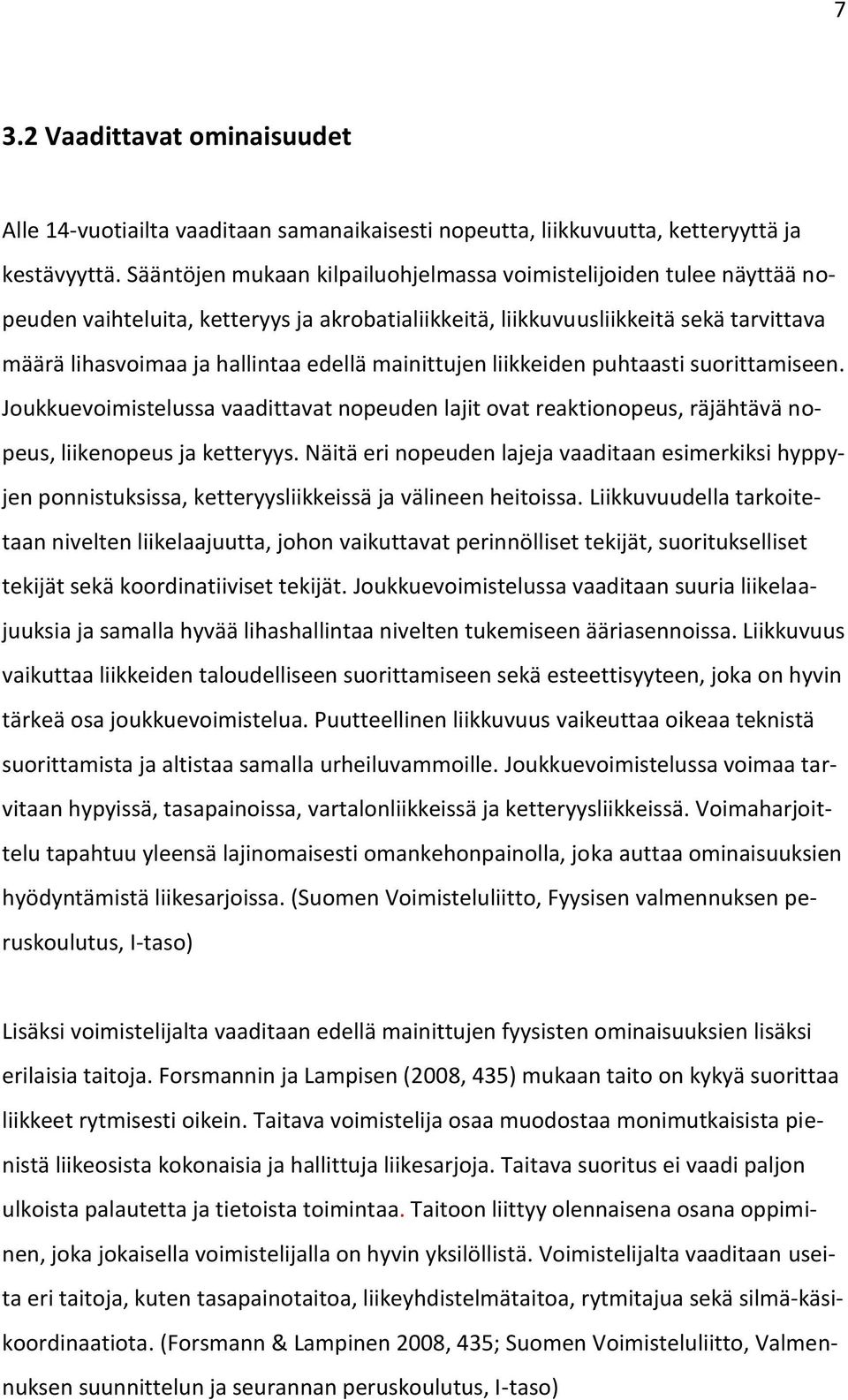 7

3.2 Vaadittavat ominaisuudet

Alle 14-vuotiailta vaaditaan samanaikaisesti nopeutta, liikkuvuutta, ketteryyttä ja kestävyyttä. Sääntöjen mukaan kilpailuohjelmassa voimistelijoiden tulee näyttää nopeuden vaihteluita, ketteryys ja akrobatialiikkeitä, liikkuvuusliikkeitä sekä tarvittava määrä lihasvoimaa ja hallintaa edellä mainittujen liikkeiden puhtaasti suorittamiseen. Joukkuevoimistelussa vaadittavat nopeuden lajit ovat reaktionopeus, räjähtävä nopeus, liikenopeus ja ketteryys. Näitä eri nopeuden lajeja vaaditaan esimerkiksi hyppyjen ponnistuksissa, ketteryysliikkeissä ja välineen heitoissa. Liikkuvuudella tarkoitetaan nivelten liikelaajuutta, johon vaikuttavat perinnölliset tekijät, suoritukselliset tekijät sekä koordinatiiviset tekijät. Joukkuevoimistelussa vaaditaan suuria liikelaajuuksia ja samalla hyvää lihashallintaa nivelten tukemiseen ääriasennoissa. Liikkuvuus vaikuttaa liikkeiden taloudelliseen suorittamiseen sekä esteettisyyteen, joka on hyvin tärkeä osa joukkuevoimistelua. Puutteellinen liikkuvuus vaikeuttaa oikeaa teknistä suorittamista ja altistaa samalla urheiluvammoille. Joukkuevoimistelussa voimaa tarvitaan hypyissä, tasapainoissa, vartalonliikkeissä ja ketteryysliikkeissä. Voimaharjoittelu tapahtuu yleensä lajinomaisesti omankehonpainolla, joka auttaa ominaisuuksien hyödyntämistä liikesarjoissa. (Suomen Voimisteluliitto, Fyysisen valmennuksen peruskoulutus, I-taso)

Lisäksi voimistelijalta vaaditaan edellä mainittujen fyysisten ominaisuuksien lisäksi erilaisia taitoja. Forsmannin ja Lampisen (2008, 435) mukaan taito on kykyä suorittaa liikkeet rytmisesti oikein. Taitava voimistelija osaa muodostaa monimutkaisista pienistä liikeosista kokonaisia ja hallittuja liikesarjoja. Taitava suoritus ei vaadi paljon ulkoista palautetta ja tietoista toimintaa. Taitoon liittyy olennaisena osana oppiminen, joka jokaisella voimistelijalla on hyvin yksilöllistä. Voimistelijalta vaaditaan useita eri taitoja, kuten tasapainotaitoa, liikeyhdistelmätaitoa, rytmitajua sekä silmä-käsikoordinaatiota. (Forsmann & Lampinen 2008, 435; Suomen Voimisteluliitto, Valmennuksen suunnittelun ja seurannan peruskoulutus, I-taso)